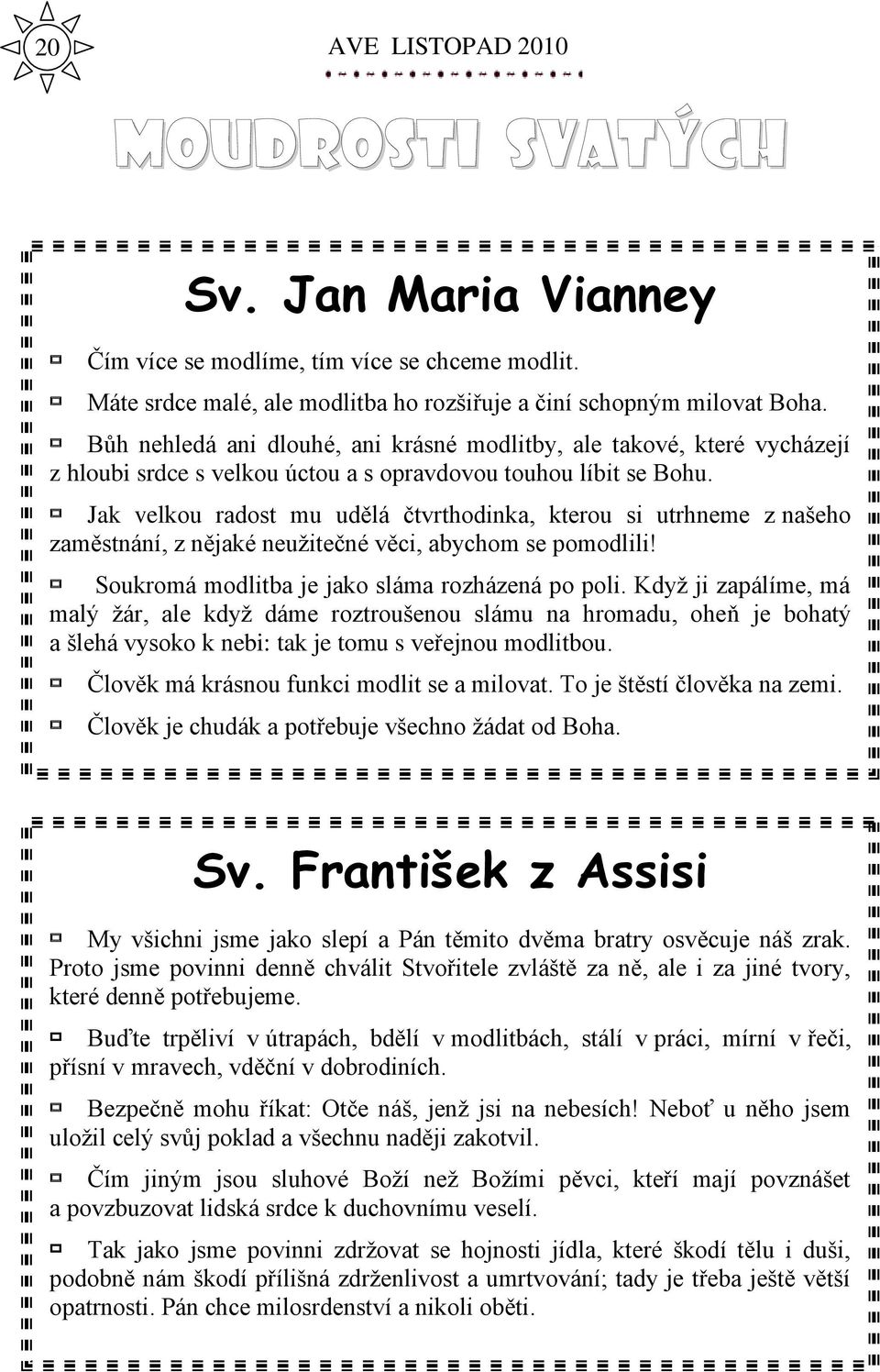 20 AVE LISTOPAD 2010

MOUDROSTI SVATÝCH

Sv. Jan Maria Vianney

Čím více se modlíme, tím více se chceme modlit.

Máte srdce malé, ale modlitba ho rozšiřuje a činí schopným milovat Boha.

Bůh nehledá ani dlouhé, ani krásné modlitby, ale takové, které vycházejí z hloubi srdce s velkou úctou a s opravdovou touhou líbit se Bohu.

Jak velkou radost mu udělá čtvrthodinka, kterou si utrhneme z našeho zaměstnání, z nějaké neužitečné věci, abychom se pomodlili!

Soukromá modlitba je jako sláma rozházená po poli. Když ji zapálíme, má malý žár, ale když dáme roztroušenou slámu na hromadu, oheň je bohatý a šlehá vysoko k nebi: tak je tomu s veřejnou modlitbou.

Člověk má krásnou funkci modlit se a milovat. To je štěstí člověka na zemi.

Člověk je chudák a potřebuje všechno žádat od Boha.

Sv. František z Assisi

My všichni jsme jako slepí a Pán těmito dvěma bratry osvěcuje náš zrak. Proto jsme povinni denně chválit Stvořitele zvláště za ně, ale i za jiné tvory, které denně potřebujeme.

Buďte trpěliví v útrapách, bdělí v modlitbách, stálí v práci, mírní v řeči, přísní v mravech, vděční v dobrodiních.

Bezpečně mohu říkat: Otče náš, jenž jsi na nebesích! Neboť u něho jsem uložil celý svůj poklad a všechnu naději zakotvil.

Čím jiným jsou sluhové Boží než Božími pěvci, kteří mají povznášet a povzbuzovat lidská srdce k duchovnímu veselí.

Tak jako jsme povinni zdržovat se hojnosti jídla, které škodí tělu i duši, podobně nám škodí přílišná zdrženlivost a umrtvování; tady je třeba ještě větší opatrnosti. Pán chce milosrdenství a nikoli oběti.